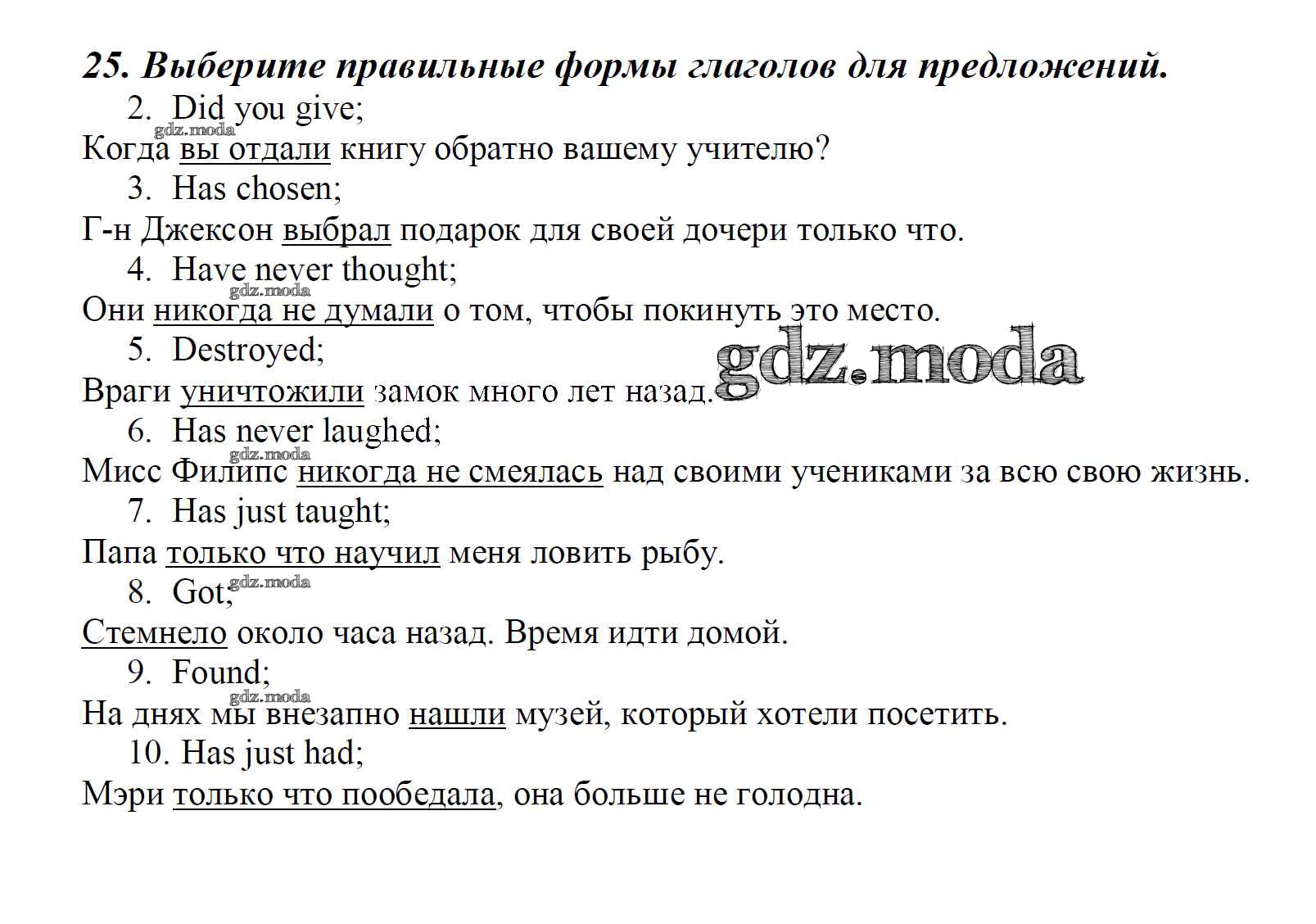 25. Выберите правильные формы глаголов для предложений.

2. Did you give;

gdz.moda

Когда вы отдали книгу обратно вашему учителю?

3. Has chosen;

Г-н Джексон выбрал подарок для своей дочери только что.

4. Have never thought;

gdz.moda

Они никогда не думали о том, чтобы покинуть это место.

5. Destroyed;

gdz.moda

Враги уничтожили замок много лет назад.

6. Has never laughed;

gdz.moda

Мисс Филипс никогда не смеялась над своими учениками за всю свою жизнь.

7. Has just taught;

Папа только что научил меня ловить рыбу.

8. Got;

gdz.moda

Стемнело около часа назад. Время идти домой.

9. Found;

gdz.moda

На днях мы внезапно нашли музей, который хотели посетить.

10. Has just had;

Мэри только что пообедала, она больше не голодна.